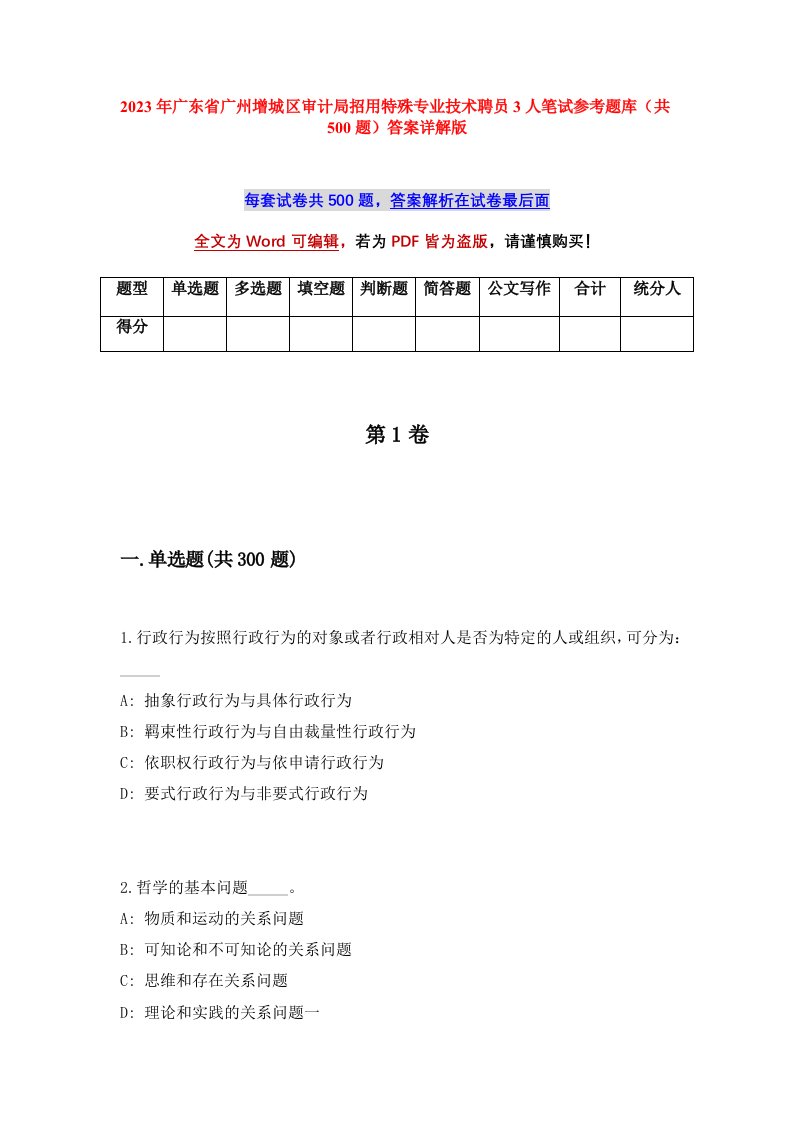 2023年广东省广州增城区审计局招用特殊专业技术聘员3人笔试参考题库（共500题）答案详解版

每套试卷共500题，答案解析在试卷最后面

全文为Word可编辑，若为PDF皆为盗版，请谨慎购买！

| 题型 | 单选题 | 多选题 | 填空题 | 判断题 | 简答题 | 公文写作 | 合计 | 统分人 |
|---|---|---|---|---|---|---|---|---|
| 得分 | | | | | | | | |

第1卷

一.单选题(共300题)

1.行政行为按照行政行为的对象或者行政相对人是否为特定的人或组织，可分为：_____

A: 抽象行政行为与具体行政行为

B: 羁束性行政行为与自由裁量性行政行为

C: 依职权行政行为与依申请行政行为

D: 要式行政行为与非要式行政行为

2.哲学的基本问题_____。

A: 物质和运动的关系问题

B: 可知论和不可知论的关系问题

C: 思维和存在关系问题

D: 理论和实践的关系问题一